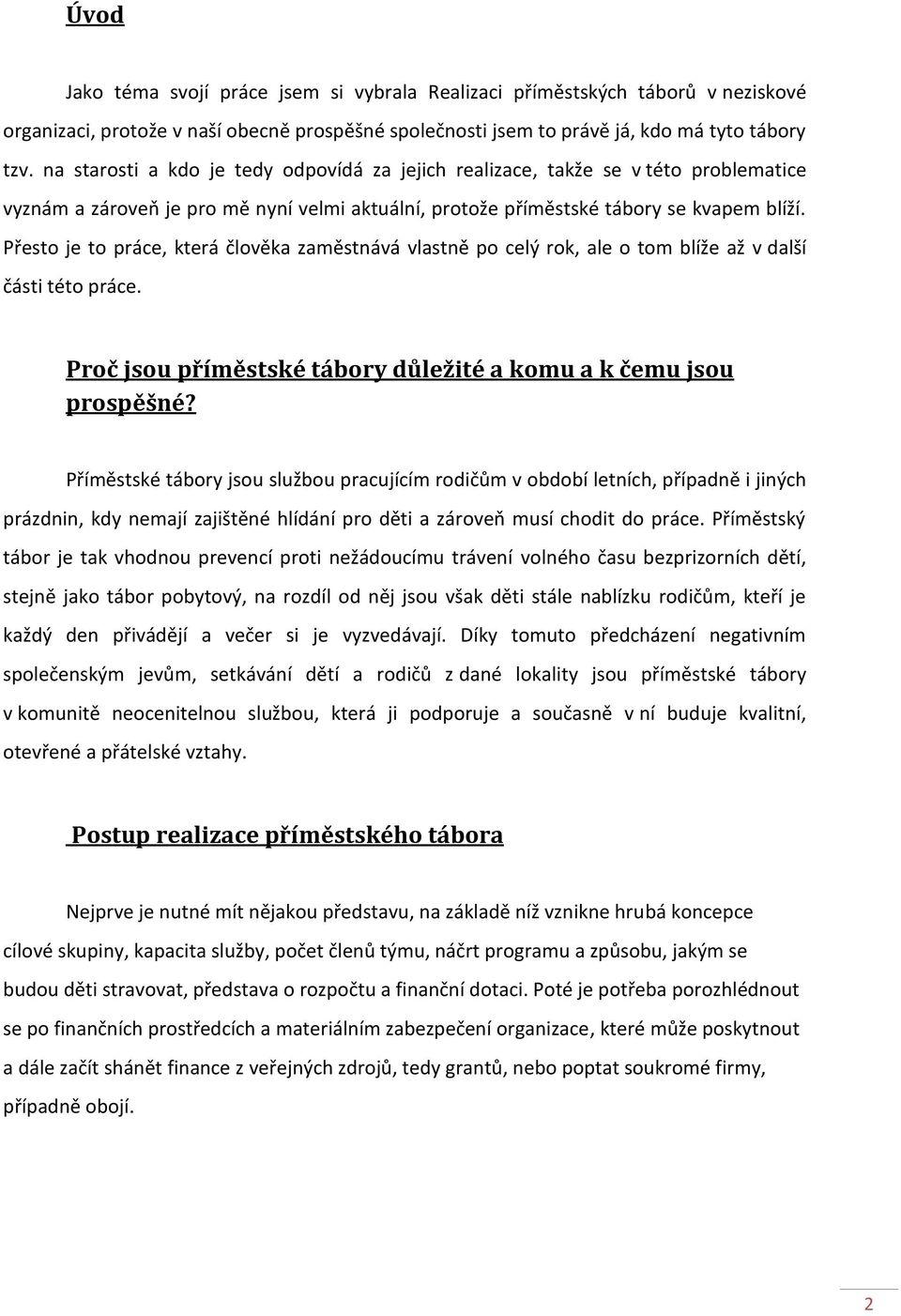 Úvod

Jako téma svojí práce jsem si vybrala Realizaci příměstských táborů v neziskové organizaci, protože v naší obecně prospěšné společnosti jsem to právě já, kdo má tyto tábory tzv. na starosti a kdo je tedy odpovídá za jejich realizace, takže se v této problematice vyznám a zároveň je pro mě nyní velmi aktuální, protože příměstské tábory se kvapem blíží. Přesto je to práce, která člověka zaměstnává vlastně po celý rok, ale o tom blíže až v další části této práce.

Proč jsou příměstské tábory důležité a komu a k čemu jsou prospěšné?

Příměstské tábory jsou službou pracujícím rodičům v období letních, případně i jiných prázdnin, kdy nemají zajištěné hlídání pro děti a zároveň musí chodit do práce. Příměstský tábor je tak vhodnou prevencí proti nežádoucímu trávení volného času bezprizorních dětí, stejně jako tábor pobytový, na rozdíl od něj jsou však děti stále nablízku rodičům, kteří je každý den přivádějí a večer si je vyzvedávají. Díky tomuto předcházení negativním společenským jevům, setkávání dětí a rodičů z dané lokality jsou příměstské tábory v komunitě neocenitelnou službou, která ji podporuje a současně v ní buduje kvalitní, otevřené a přátelské vztahy.

Postup realizace příměstského tábora

Nejprve je nutné mít nějakou představu, na základě níž vznikne hrubá koncepce cílové skupiny, kapacita služby, počet členů týmu, náčrt programu a způsobu, jakým se budou děti stravovat, představa o rozpočtu a finanční dotaci. Poté je potřeba porozhlédnout se po finančních prostředcích a materiálním zabezpečení organizace, které může poskytnout a dále začít shánět finance z veřejných zdrojů, tedy grantů, nebo poptat soukromé firmy, případně obojí.

2